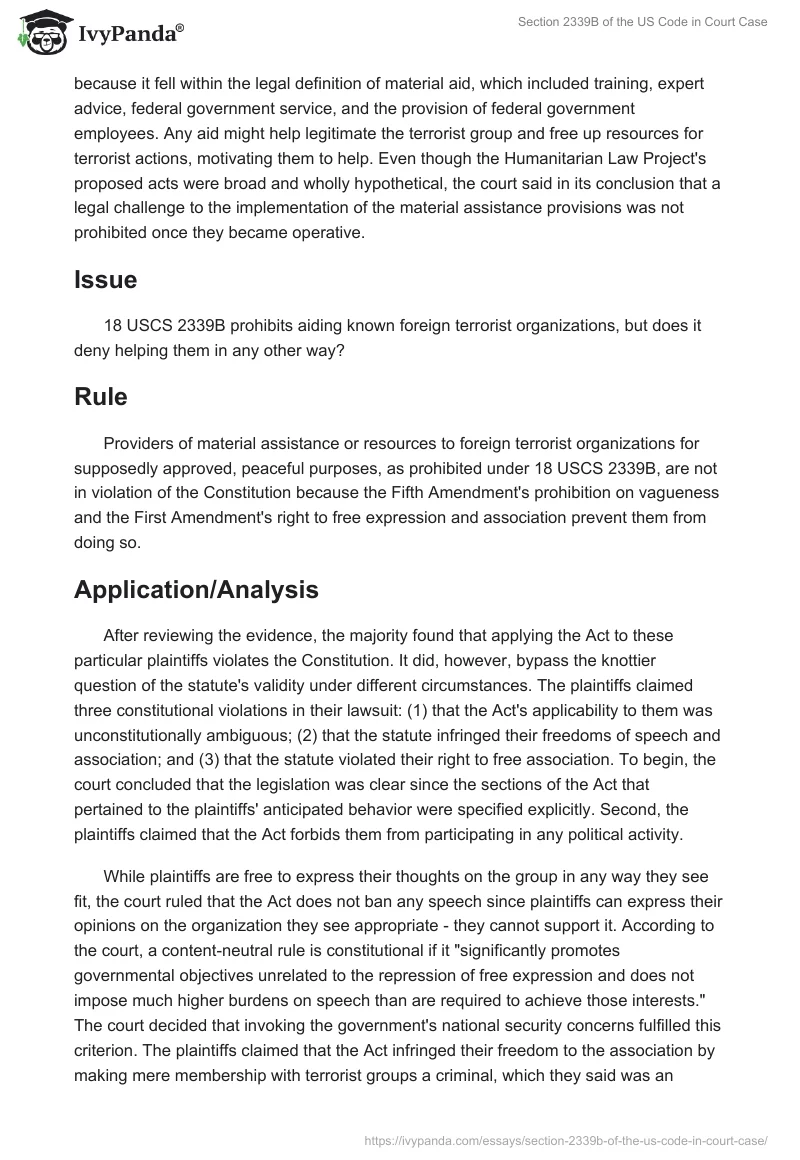 IvyPanda®

Section 2339B of the US Code in Court Case

because it fell within the legal definition of material aid, which included training, expert advice, federal government service, and the provision of federal government employees. Any aid might help legitimate the terrorist group and free up resources for terrorist actions, motivating them to help. Even though the Humanitarian Law Project's proposed acts were broad and wholly hypothetical, the court said in its conclusion that a legal challenge to the implementation of the material assistance provisions was not prohibited once they became operative.

Issue

18 USCS 2339B prohibits aiding known foreign terrorist organizations, but does it deny helping them in any other way?

Rule

Providers of material assistance or resources to foreign terrorist organizations for supposedly approved, peaceful purposes, as prohibited under 18 USCS 2339B, are not in violation of the Constitution because the Fifth Amendment's prohibition on vagueness and the First Amendment's right to free expression and association prevent them from doing so.

Application/Analysis

After reviewing the evidence, the majority found that applying the Act to these particular plaintiffs violates the Constitution. It did, however, bypass the knottier question of the statute's validity under different circumstances. The plaintiffs claimed three constitutional violations in their lawsuit: (1) that the Act's applicability to them was unconstitutionally ambiguous; (2) that the statute infringed their freedoms of speech and association; and (3) that the statute violated their right to free association. To begin, the court concluded that the legislation was clear since the sections of the Act that pertained to the plaintiffs' anticipated behavior were specified explicitly. Second, the plaintiffs claimed that the Act forbids them from participating in any political activity.

While plaintiffs are free to express their thoughts on the group in any way they see fit, the court ruled that the Act does not ban any speech since plaintiffs can express their opinions on the organization they see appropriate - they cannot support it. According to the court, a content-neutral rule is constitutional if it "significantly promotes governmental objectives unrelated to the repression of free expression and does not impose much higher burdens on speech than are required to achieve those interests." The court decided that invoking the government's national security concerns fulfilled this criterion. The plaintiffs claimed that the Act infringed their freedom to the association by making mere membership with terrorist groups a criminal, which they said was an

https://ivypanda.com/essays/section-2339b-of-the-us-code-in-court-case/